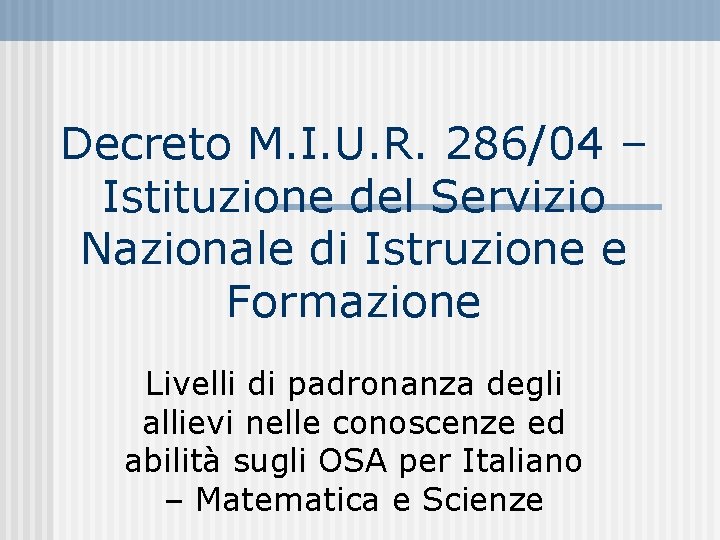 Decreto M.I.U.R. 286/04 – Istituzione del Servizio Nazionale di Istruzione e Formazione

Livelli di padronanza degli allievi nelle conoscenze ed abilità sugli OSA per Italiano – Matematica e Scienze